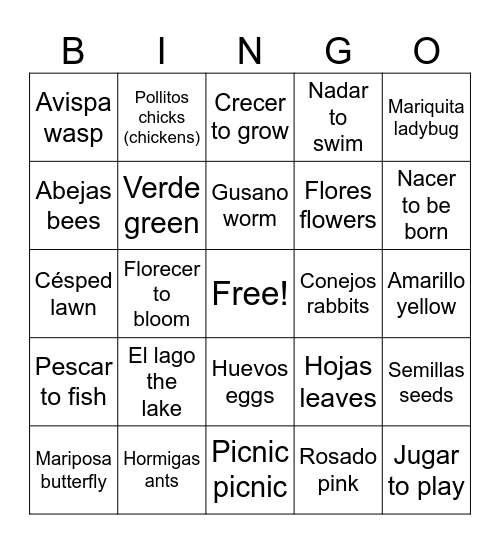 | B | I | N | G | O |
|---|---|---|---|---|
| Avispa wasp | Pollitos chicks (chickens) | Crecer to grow | Nadar to swim | Mariquita ladybug |
| Abejas bees | Verde green | Gusano worm | Flores flowers | Nacer to be born |
| Césped lawn | Florecer to bloom | Free! | Conejos rabbits | Amarillo yellow |
| Pescar to fish | El lago the lake | Huevos eggs | Hojas leaves | Semillas seeds |
| Mariposa butterfly | Hormigas ants | Picnic picnic | Rosado pink | Jugar to play |